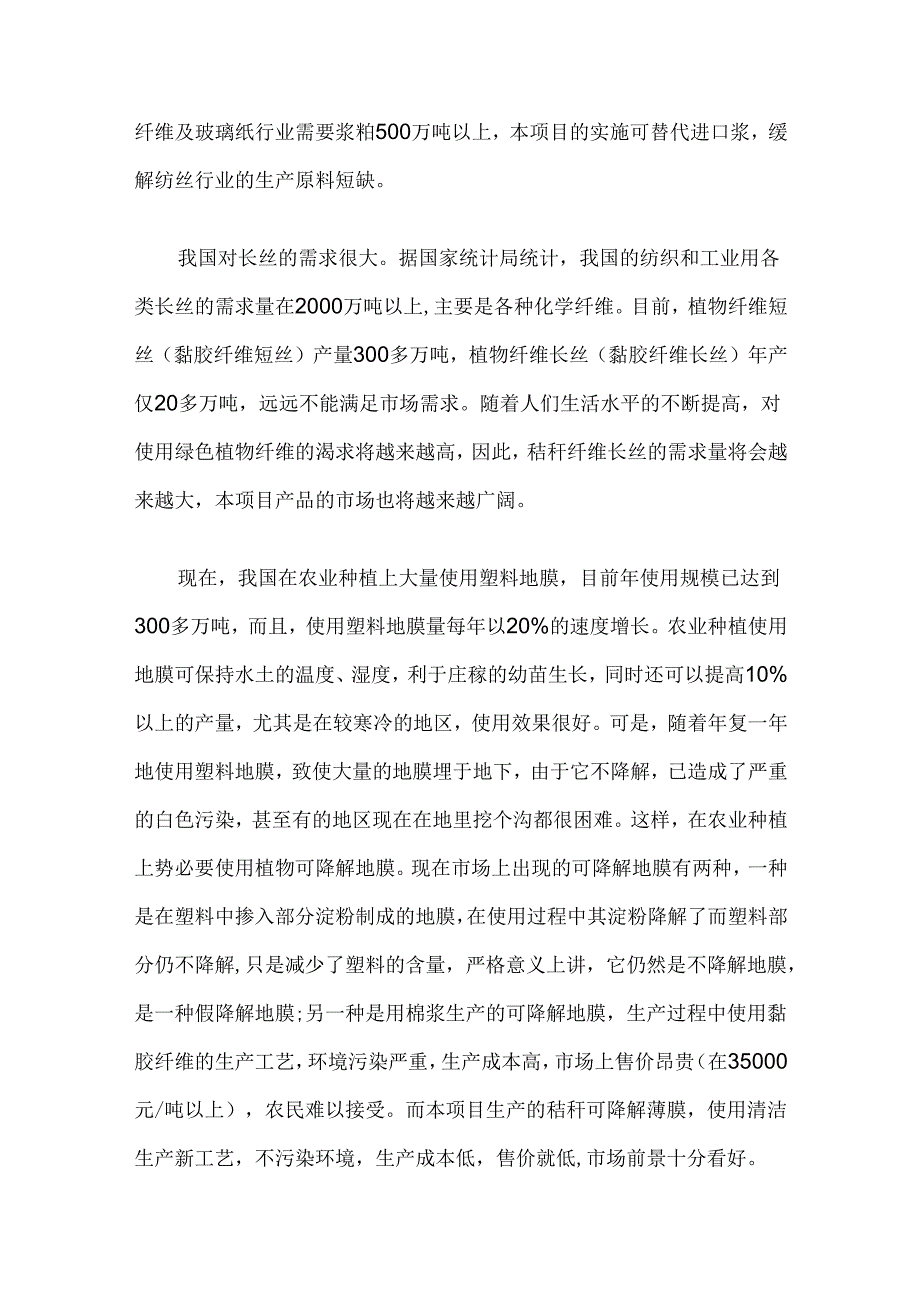 纤维及玻璃纸行业需要浆粕500万吨以上，本项目的实施可替代进口浆，缓解纺丝行业的生产原料短缺。

我国对长丝的需求很大。据国家统计局统计，我国的纺织和工业用各类长丝的需求量在2000万吨以上，主要是各种化学纤维。目前，植物纤维短丝（黏胶纤维短丝）产量300多万吨，植物纤维长丝（黏胶纤维长丝）年产仅20多万吨，远远不能满足市场需求。随着人们生活水平的不断提高，对使用绿色植物纤维的渴求将越来越高，因此，秸秆纤维长丝的需求量将会越来越大，本项目产品的市场也将越来越广阔。

现在，我国在农业种植上大量使用塑料地膜，目前年使用规模已达到300多万吨，而且，使用塑料地膜量每年以20%的速度增长。农业种植使用地膜可保持水土的温度、湿度，利于庄稼的幼苗生长，同时还可以提高10%以上的产量，尤其是在较寒冷的地区，使用效果很好。可是，随着年复一年地使用塑料地膜，致使大量的地膜埋于地下，由于它不降解，已造成了严重的白色污染，甚至有的地区现在在地里挖个沟都很困难。这样，在农业种植上势必要使用植物可降解地膜。现在市场上出现的可降解地膜有两种，一种是在塑料中掺入部分淀粉制成的地膜，在使用过程中其淀粉降解了而塑料部分仍不降解，只是减少了塑料的含量，严格意义上讲，它仍然是不降解地膜，是一种假降解地膜；另一种是用棉浆生产的可降解地膜，生产过程中使用黏胶纤维的生产工艺，环境污染严重，生产成本高，市场上售价昂贵（在35000元/吨以上），农民难以接受。而本项目生产的秸秆可降解薄膜，使用清洁生产新工艺，不污染环境，生产成本低，售价就低，市场前景十分看好。